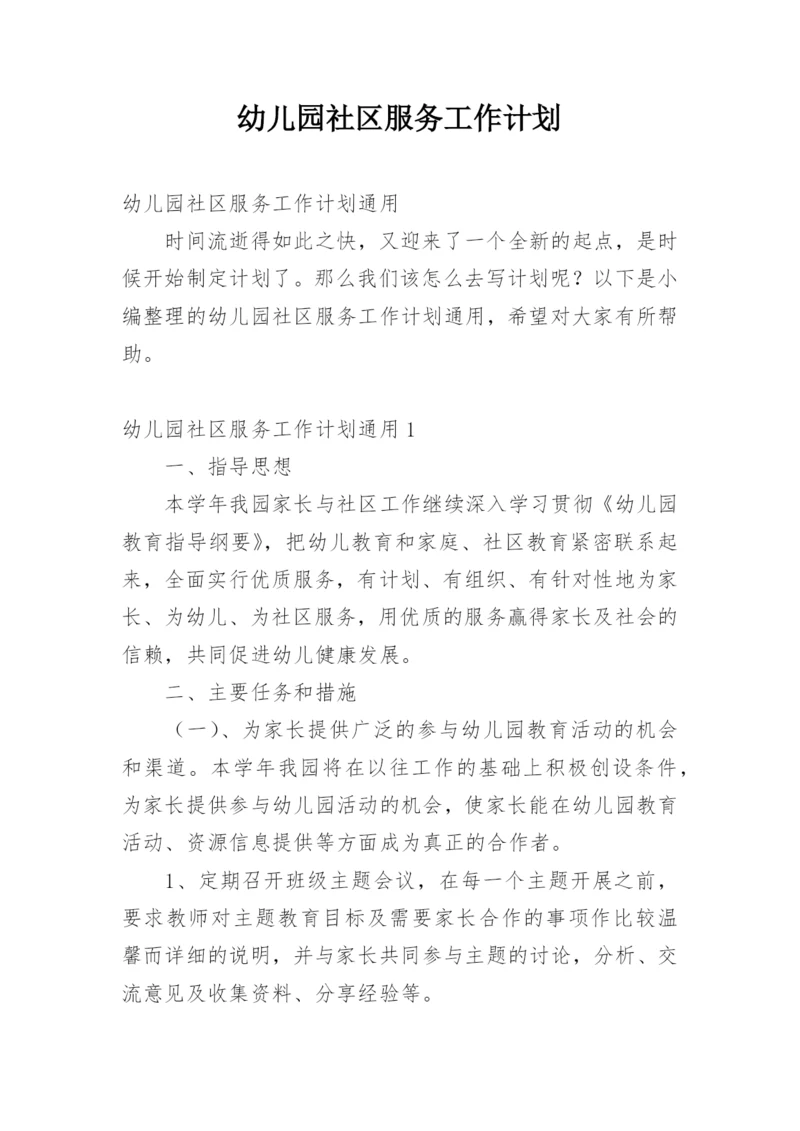 幼儿园社区服务工作计划

幼儿园社区服务工作计划通用

时间流逝得如此之快，又迎来了一个全新的起点，是时候开始制定计划了。那么我们该怎么去写计划呢？以下是小编整理的幼儿园社区服务工作计划通用，希望对大家有所帮助。

幼儿园社区服务工作计划通用 1

一、指导思想

本学年我园家长与社区工作继续深入学习贯彻《幼儿园教育指导纲要》，把幼儿教育和家庭、社区教育紧密联系起来，全面实行优质服务，有计划、有组织、有针对性地为家长、为幼儿、为社区服务，用优质的服务赢得家长及社会的信赖，共同促进幼儿健康发展。

二、主要任务和措施

（一）、为家长提供广泛的参与幼儿园教育活动的机会和渠道。本学年我园将在以往工作的基础上积极创设条件，为家长提供参与幼儿园活动的机会，使家长能在幼儿园教育活动、资源信息提供等方面成为真正的合作者。

1、定期召开班级主题会议，在每一个主题开展之前，要求教师对主题教育目标及需要家长合作的事项作比较温馨而详细的说明，并与家长共同参与主题的讨论，分析、交流意见及收集资料、分享经验等。